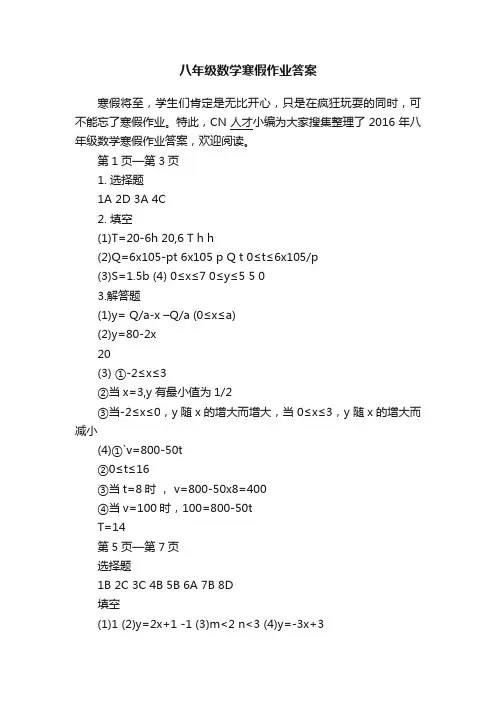 八年级数学寒假作业答案

寒假将至，学生们肯定是无比开心，只是在疯狂玩耍的同时，可不能忘了寒假作业。特此，CN 人才小编为大家搜集整理了 2016 年八年级数学寒假作业答案，欢迎阅读。

第 1 页—第 3 页

1. 选择题

1A 2D 3A 4C

2. 填空

(1)T=20-6h 20,6 T h h

(2)Q=6x105-pt 6x105 p Q t 0≤t≤6x105/p

(3)S=1.5b (4) 0≤x≤7 0≤y≤5 5 0

3.解答题

(1)y= Q/a-x –Q/a (0≤x≤a)

(2)y=80-2x

20

(3) ①-2≤x≤3

②当 x=3,y 有最小值为 1/2

③当-2≤x≤0，y 随 x 的增大而增大，当 0≤x≤3，y 随 x 的增大而减小

(4)①`v=800-50t

②0≤t≤16

③当 t=8 时 ， v=800-50x8=400

④当 v=100 时，100=800-50t

T=14

第 5 页—第 7 页

选择题

1B 2C 3C 4B 5B 6A 7B 8D

填空

(1)1 (2)y=2x+1 -1 (3)m<2 n<3 (4)y=-3x+3